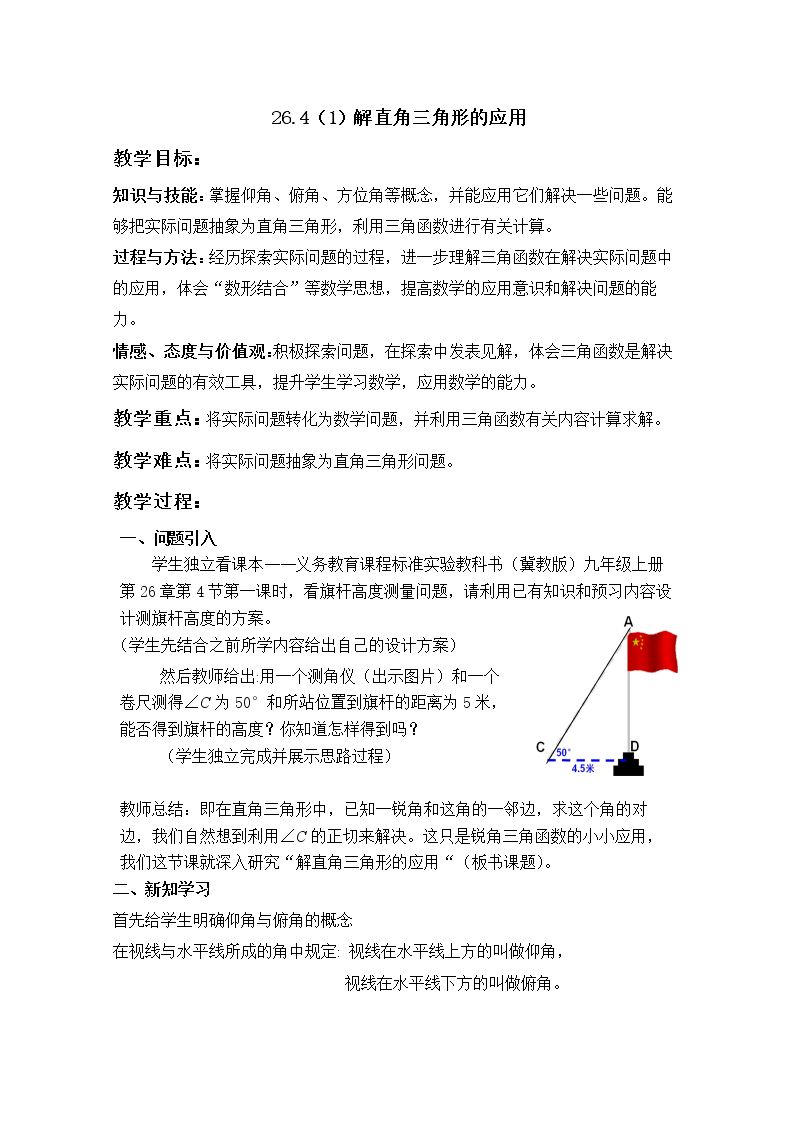 26.4（1）解直角三角形的应用

教学目标：

知识与技能：掌握仰角、俯角、方位角等概念，并能应用它们解决一些问题。能够把实际问题抽象为直角三角形，利用三角函数进行有关计算。

过程与方法：经历探索实际问题的过程，进一步理解三角函数在解决实际问题中的应用，体会“数形结合”等数学思想，提高数学的应用意识和解决问题的能力。

情感、态度与价值观：积极探索问题，在探索中发表见解，体会三角函数是解决实际问题的有效工具，提升学生学习数学，应用数学的能力。

教学重点：将实际问题转化为数学问题，并利用三角函数有关内容计算求解。

教学难点：将实际问题抽象为直角三角形问题。

教学过程：

一、问题引入

学生独立看课本——义务教育课程标准实验教科书（冀教版）九年级上册第26章第4节第一课时，看旗杆高度测量问题，请利用已有知识和预习内容设计测旗杆高度的方案。

（学生先结合之前所学内容给出自己的设计方案）

然后教师给出:用一个测角仪（出示图片）和一个卷尺测得$\angle C$为50°和所站位置到旗杆的距离为5米，能否得到旗杆的高度？你知道怎样得到吗？

（学生独立完成并展示思路过程）

A

C

50°

D

4.5米

教师总结：即在直角三角形中，已知一锐角和这角的一邻边，求这个角的对边，我们自然想到利用$\angle C$的正切来解决。这只是锐角三角函数的小小应用，我们这节课就深入研究“解直角三角形的应用“（板书课题）。

二、新知学习

首先给学生明确仰角与俯角的概念

在视线与水平线所成的角中规定: 视线在水平线上方的叫做仰角，

视线在水平线下方的叫做俯角。